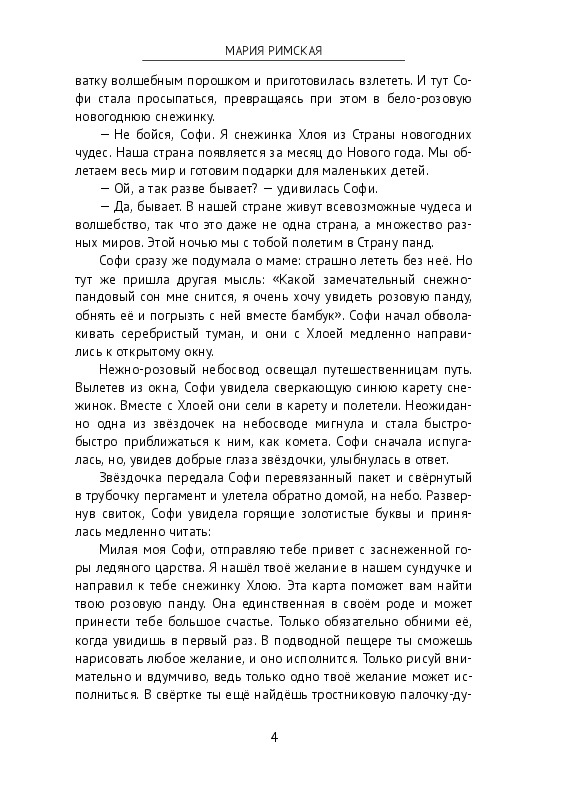 МАРИЯ РИМСКАЯ

ватку волшебным порошком и приготовилась взлететь. И тут Софи стала просыпаться, превращаясь при этом в бело-розовую новогоднюю снежинку.

— Не бойся, Софи. Я снежинка Хлоя из Страны новогодних чудес. Наша страна появляется за месяц до Нового года. Мы облетаем весь мир и готовим подарки для маленьких детей.

— Ой, а так разве бывает? — удивилась Софи.

— Да, бывает. В нашей стране живут всевозможные чудеса и волшебство, так что это даже не одна страна, а множество разных миров. Этой ночью мы с тобой полетим в Страну панд.

Софи сразу же подумала о маме: страшно лететь без неё. Но тут же пришла другая мысль: «Какой замечательный снежно-пандовый сон мне снится, я очень хочу увидеть розовую панду, обнять её и погрызть с ней вместе бамбук». Софи начал обволакивать серебристый туман, и они с Хлоей медленно направились к открытому окну.

Нежно-розовый небосвод освещал путешественницам путь. Вылетев из окна, Софи увидела сверкающую синюю карету снежинок. Вместе с Хлоей они сели в карету и полетели. Неожиданно одна из звёздочек на небосводе мигнула и стала быстро-быстро приближаться к ним, как комета. Софи сначала испугалась, но, увидев добрые глаза звёздочки, улыбнулась в ответ.

Звёздочка передала Софи перевязанный пакет и свёрнутый в трубочку пергамент и улетела обратно домой, на небо. Развернув свиток, Софи увидела горящие золотистые буквы и принялась медленно читать:

Милая моя Софи, отправляю тебе привет с заснеженной горы ледяного царства. Я нашёл твоё желание в нашем сундучке и направил к тебе снежинку Хлою. Эта карта поможет вам найти твою розовую панду. Она единственная в своём роде и может принести тебе большое счастье. Только обязательно обними её, когда увидишь в первый раз. В подводной пещере ты сможешь нарисовать любое желание, и оно исполнится. Только рисуй внимательно и вдумчиво, ведь только одно твоё желание может исполниться. В свёртке ты ещё найдёшь тростниковую палочку-ду-

4